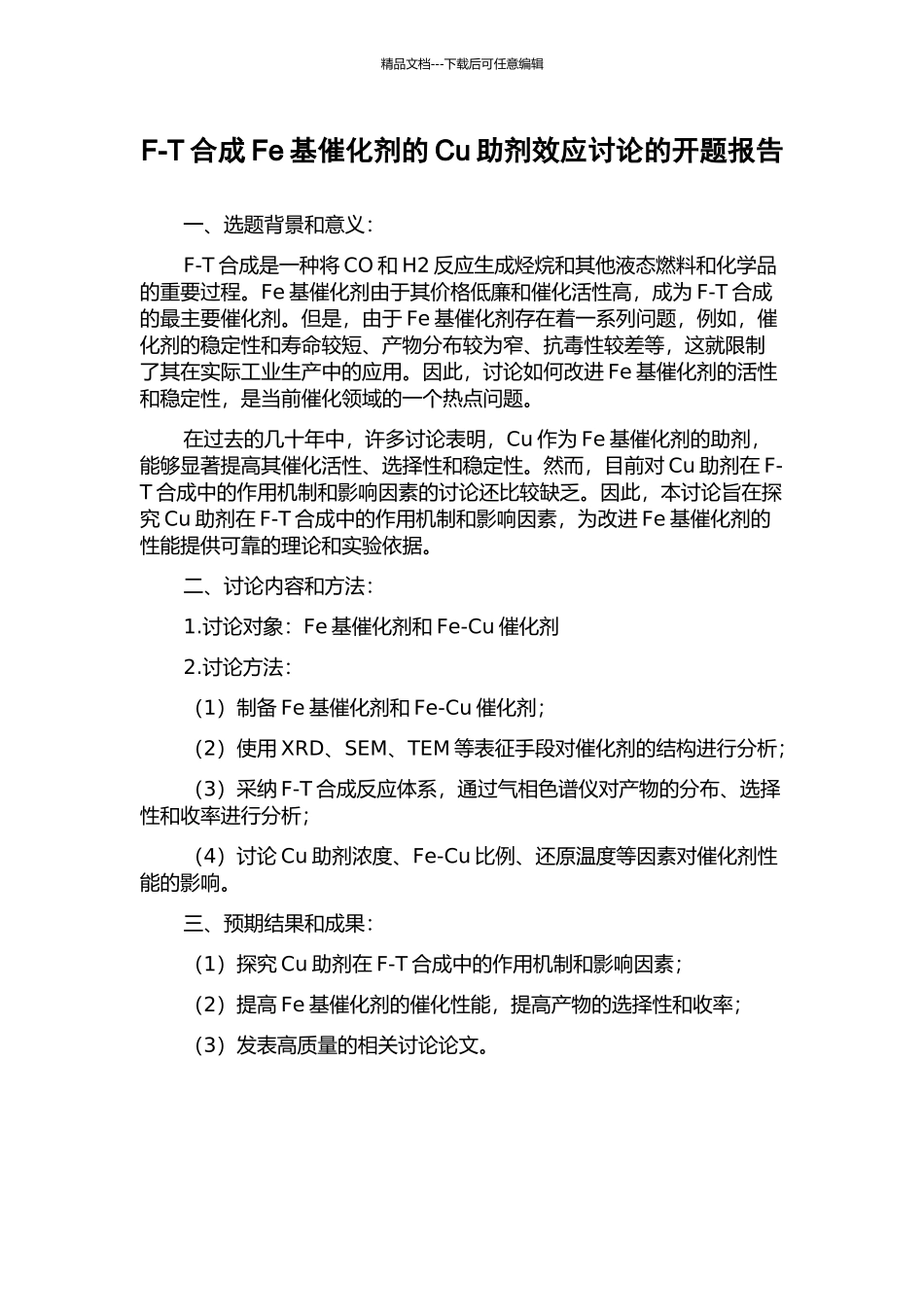 精品文档---下载后可任意编辑

F-T 合成 Fe 基催化剂的 Cu 助剂效应讨论的开题报告

一、选题背景和意义：

F-T 合成是一种将 CO 和 H2 反应生成烃烷和其他液态燃料和化学品的重要过程。Fe 基催化剂由于其价格低廉和催化活性高，成为 F-T 合成的最主要催化剂。但是，由于 Fe 基催化剂存在着一系列问题，例如，催化剂的稳定性和寿命较短、产物分布较为窄、抗毒性较差等，这就限制了其在实际工业生产中的应用。因此，讨论如何改进 Fe 基催化剂的活性和稳定性，是当前催化领域的一个热点问题。

在过去的几十年中，许多讨论表明，Cu 作为 Fe 基催化剂的助剂，能够显著提高其催化活性、选择性和稳定性。然而，目前对 Cu 助剂在 F-T 合成中的作用机制和影响因素的讨论还比较缺乏。因此，本讨论旨在探究 Cu 助剂在 F-T 合成中的作用机制和影响因素，为改进 Fe 基催化剂的性能提供可靠的理论和实验依据。

二、讨论内容和方法：

1.讨论对象：Fe 基催化剂和 Fe-Cu 催化剂

2.讨论方法：

（1）制备 Fe 基催化剂和 Fe-Cu 催化剂；

（2）使用 XRD、SEM、TEM 等表征手段对催化剂的结构进行分析；

（3）采纳 F-T 合成反应体系，通过气相色谱仪对产物的分布、选择性和收率进行分析；

（4）讨论 Cu 助剂浓度、Fe-Cu 比例、还原温度等因素对催化剂性能的影响。

三、预期结果和成果：

（1）探究 Cu 助剂在 F-T 合成中的作用机制和影响因素；

（2）提高 Fe 基催化剂的催化性能，提高产物的选择性和收率；

（3）发表高质量的相关讨论论文。